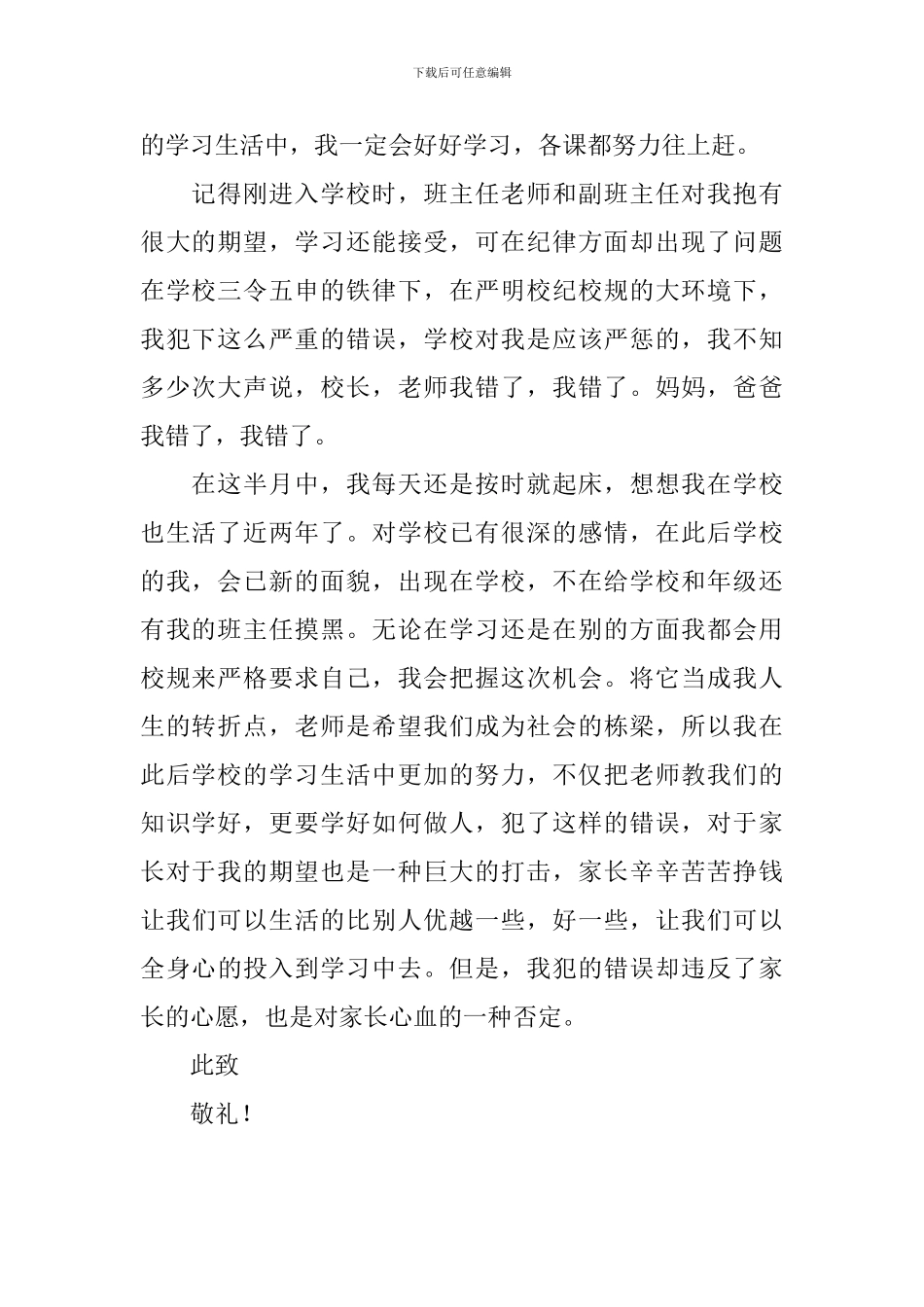 下载后可任意编辑

的学习生活中，我一定会好好学习，各课都努力往上赶。

记得刚进入学校时，班主任老师和副班主任对我抱有很大的期望，学习还能接受，可在纪律方面却出现了问题在学校三令五申的铁律下，在严明校纪校规的大环境下，我犯下这么严重的错误，学校对我是应该严惩的，我不知多少次大声说，校长，老师我错了，我错了。妈妈，爸爸我错了，我错了。

在这半月中，我每天还是按时就起床，想想我在学校也生活了近两年了。对学校已有很深的感情，在此后学校的我，会已新的面貌，出现在学校，不在给学校和年级还有我的班主任摸黑。无论在学习还是在别的方面我都会用校规来严格要求自己，我会把握这次机会。将它当成我人生的转折点，老师是希望我们成为社会的栋梁，所以我在此后学校的学习生活中更加的努力，不仅把老师教我们的知识学好，更要学好如何做人，犯了这样的错误，对于家长对于我的期望也是一种巨大的打击，家长辛辛苦苦挣钱让我们可以生活的比别人优越一些，好一些，让我们可以全身心的投入到学习中去。但是，我犯的错误却违反了家长的心愿，也是对家长心血的一种否定。

此致

敬礼！